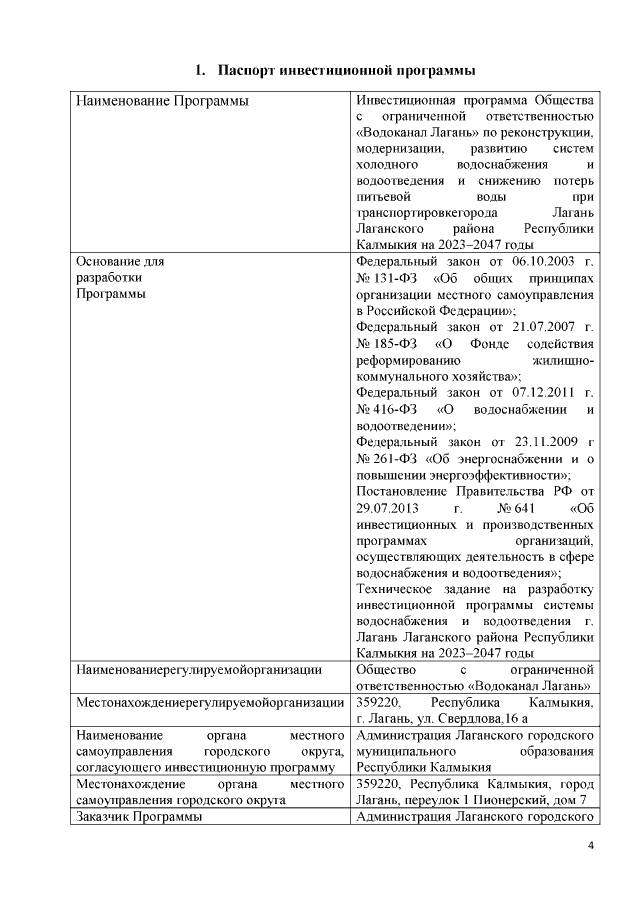 1. Паспорт инвестиционной программы

| | |
|---|---|
| Наименование Программы | Инвестиционная программа Общества с ограниченной ответственностью «Водоканал Лагань» по реконструкции, модернизации, развитию систем холодного водоснабжения и водоотведения и снижению потерь питьевой воды при транспортировкегорода Лагань Лаганского района Республики Калмыкия на 2023–2047 годы |
| Основание для разработки Программы | Федеральный закон от 06.10.2003 г. № 131-ФЗ «Об общих принципах организации местного самоуправления в Российской Федерации»; Федеральный закон от 21.07.2007 г. № 185-ФЗ «О Фонде содействия реформированию жилищно-коммунального хозяйства»; Федеральный закон от 07.12.2011 г. № 416-ФЗ «О водоснабжении и водоотведении»; Федеральный закон от 23.11.2009 г № 261-ФЗ «Об энергоснабжении и о повышении энергоэффективности»; Постановление Правительства РФ от 29.07.2013 г. № 641 «Об инвестиционных и производственных программах организаций, осуществляющих деятельность в сфере водоснабжения и водоотведения»; Техническое задание на разработку инвестиционной программы системы водоснабжения и водоотведения г. Лагань Лаганского района Республики Калмыкия на 2023–2047 годы |
| Наименованиерегулируемойорганизации | Общество с ограниченной ответственностью «Водоканал Лагань» |
| Местонахождениерегулируемойорганизации | 359220, Республика Калмыкия, г. Лагань, ул. Свердлова,16 а |
| Наименование органа местного самоуправления городского округа, согласующего инвестиционную программу | Администрация Лаганского городского муниципального образования Республики Калмыкия |
| Местонахождение органа местного самоуправления городского округа | 359220, Республика Калмыкия, город Лагань, переулок 1 Пионерский, дом 7 |
| Заказчик Программы | Администрация Лаганского городского |

4